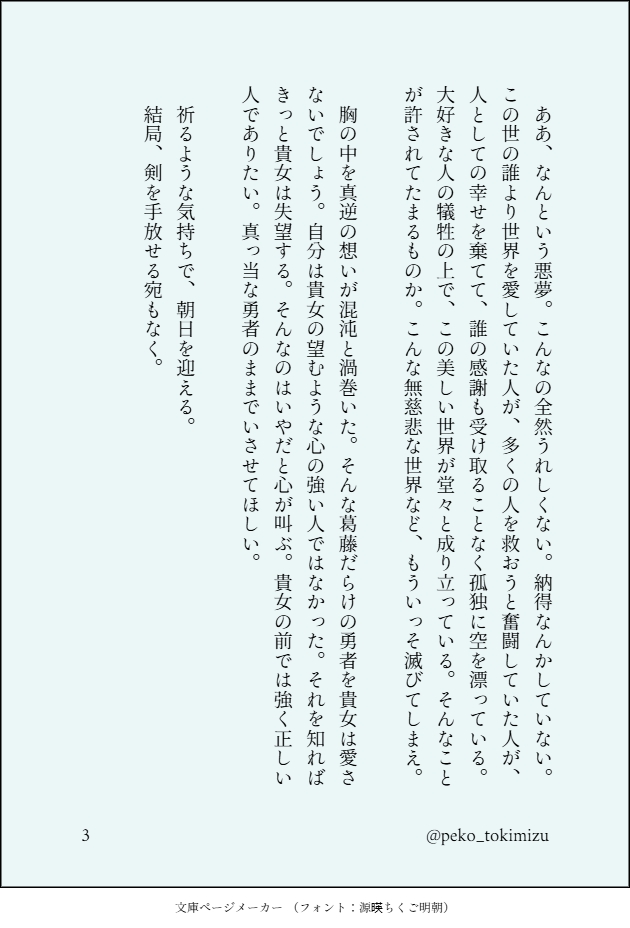 ああ、なんという悪夢。こんなの全然うれしくない。納得なんかしていない。この世の誰より世界を愛していた人が、多くの人を救おうと奮闘していた人が、人としての幸せを棄てて、誰の感謝も受け取ることなく孤独に空を漂っている。大好きな人の犠牲の上で、この美しい世界が堂々と成り立っている。そんなことが許されてたまるものか。こんな無慈悲な世界など、もういっそ滅びてしまえ。

胸の中を真逆の想いが混沌と渦巻いた。そんな葛藤だらけの勇者を貴女は愛さないでしょう。自分は貴女の望むような心の強い人ではなかった。それを知ればきっと貴女は失望する。そんなのはいやだと心が叫ぶ。貴女の前では強く正しい人でありたい。真っ当な勇者のままでいさせてほしい。

祈るような気持ちで、朝日を迎える。
結局、剣を手放せる宛もなく。

3

@peko_tokimizu

文庫ページメーカー（フォント：源暎ちくご明朝）